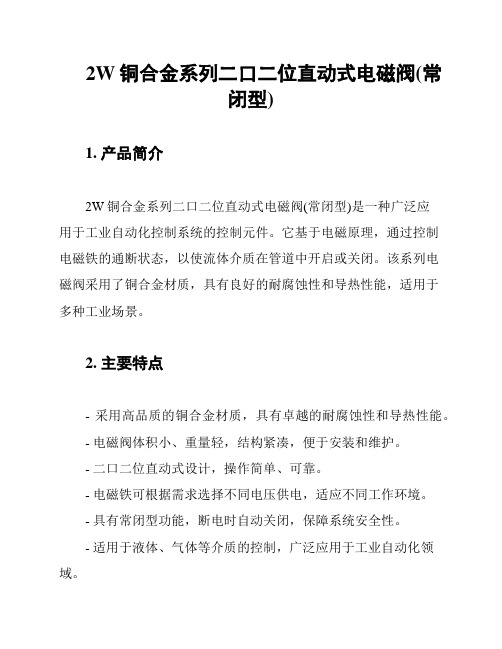 2W 铜合金系列二口二位直动式电磁阀(常闭型)

1. 产品简介

2W 铜合金系列二口二位直动式电磁阀(常闭型)是一种广泛应用于工业自动化控制系统的控制元件。它基于电磁原理，通过控制电磁铁的通断状态，以使流体介质在管道中开启或关闭。该系列电磁阀采用了铜合金材质，具有良好的耐腐蚀性和导热性能，适用于多种工业场景。

2. 主要特点

- 采用高品质的铜合金材质，具有卓越的耐腐蚀性和导热性能。

- 电磁阀体积小、重量轻，结构紧凑，便于安装和维护。

- 二口二位直动式设计，操作简单、可靠。

- 电磁铁可根据需求选择不同电压供电，适应不同工作环境。

- 具有常闭型功能，断电时自动关闭，保障系统安全性。

- 适用于液体、气体等介质的控制，广泛应用于工业自动化领域。